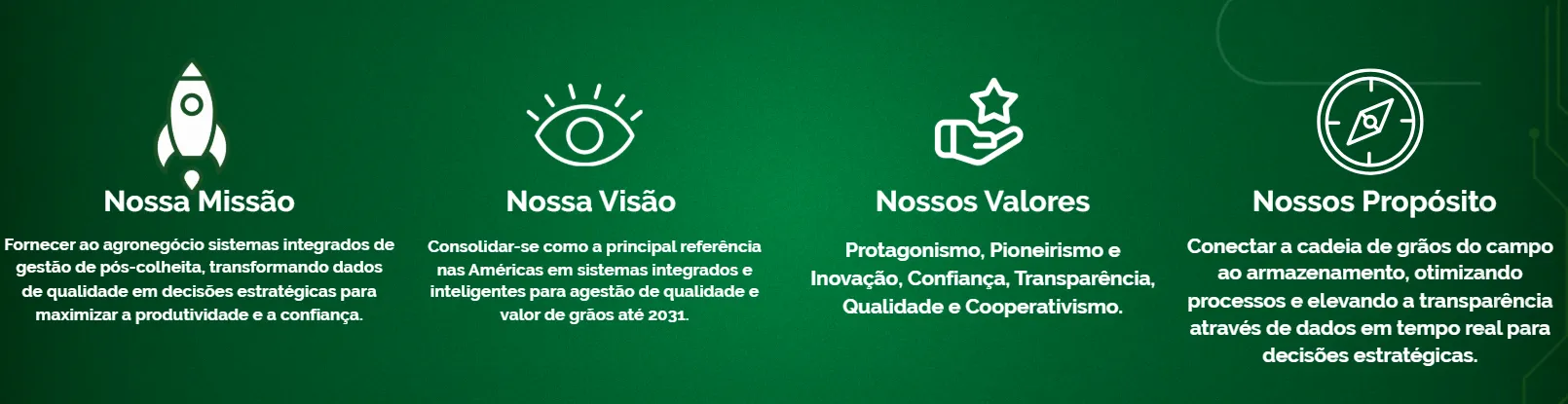 Nossa Missão

Fornecer ao agronegócio sistemas integrados de gestão de pós-colheita, transformando dados de qualidade em decisões estratégicas para maximizar a produtividade e a confiança.

Nossa Visão

Consolidar-se como a principal referência nas Américas em sistemas integrados e inteligentes para agestão de qualidade e valor de grãos até 2031.

Nossos Valores

Protagonismo, Pioneirismo e Inovação, Confiança, Transparência, Qualidade e Cooperativismo.

Nossos Propósito

Conectar a cadeia de grãos do campo ao armazenamento, otimizando processos e elevando a transparência através de dados em tempo real para decisões estratégicas.